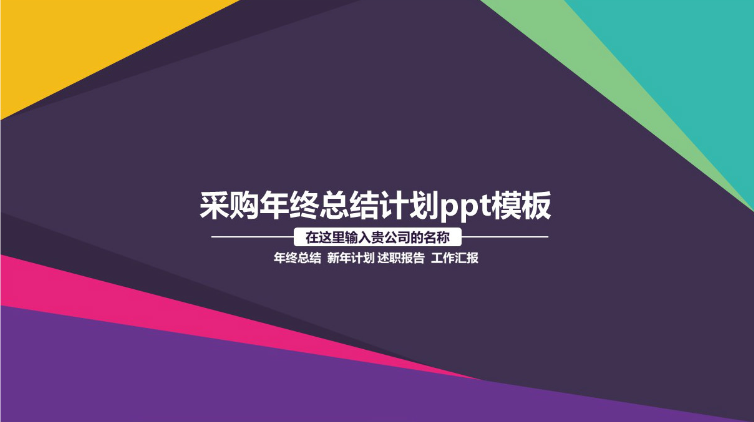 采购年终总结计划ppt模板

在这里输入贵公司的名称

年终总结 新年计划 述职报告 工作汇报